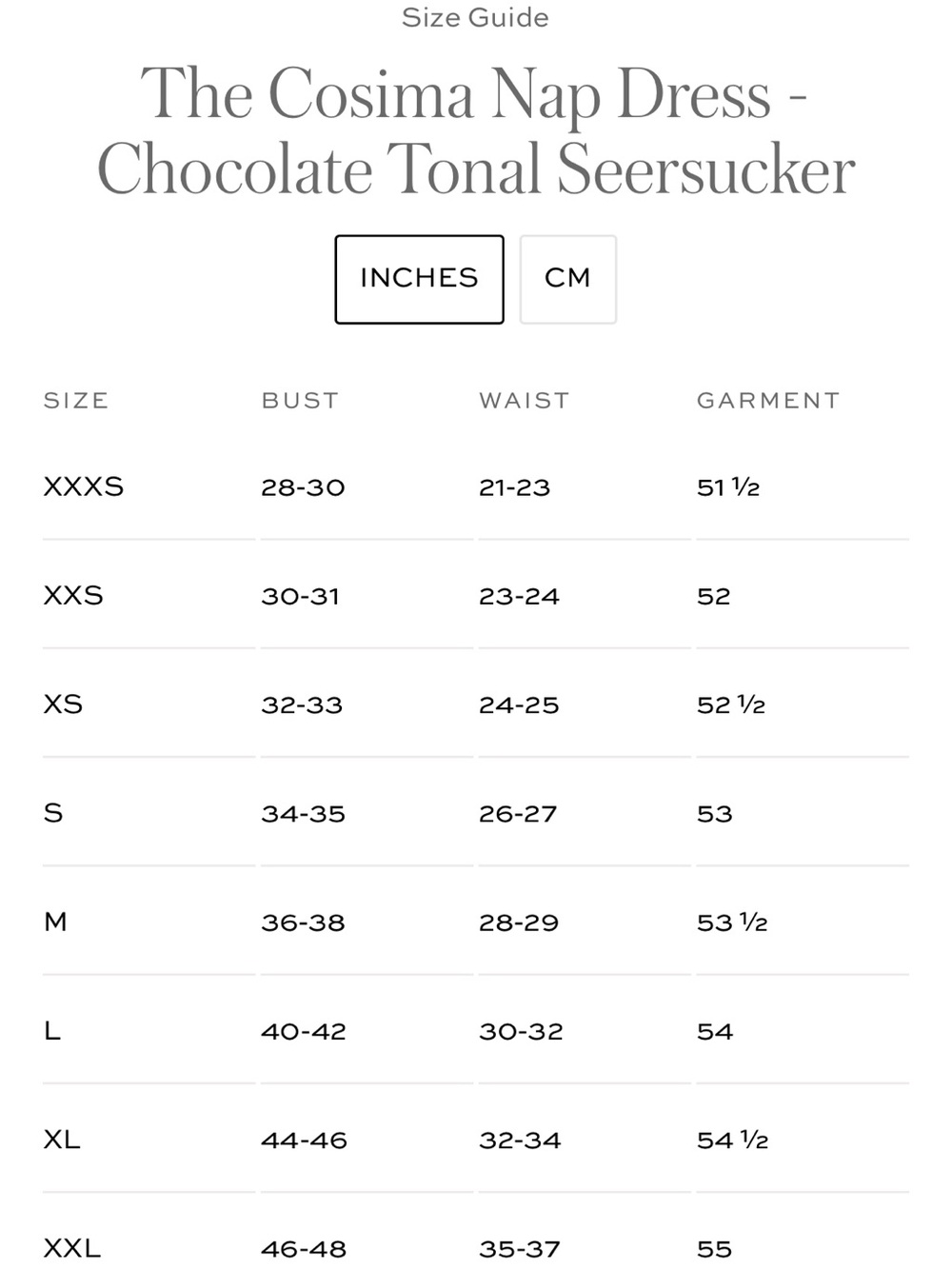 Size Guide

The Cosima Nap Dress - Chocolate Tonal Seersucker

INCHES

CM

| SIZE | BUST | WAIST | GARMENT |
|---|---|---|---|
| XXXS | 28-30 | 21-23 | 51 ½ |
| XXS | 30-31 | 23-24 | 52 |
| XS | 32-33 | 24-25 | 52 ½ |
| S | 34-35 | 26-27 | 53 |
| M | 36-38 | 28-29 | 53 ½ |
| L | 40-42 | 30-32 | 54 |
| XL | 44-46 | 32-34 | 54 ½ |
| XXL | 46-48 | 35-37 | 55 |